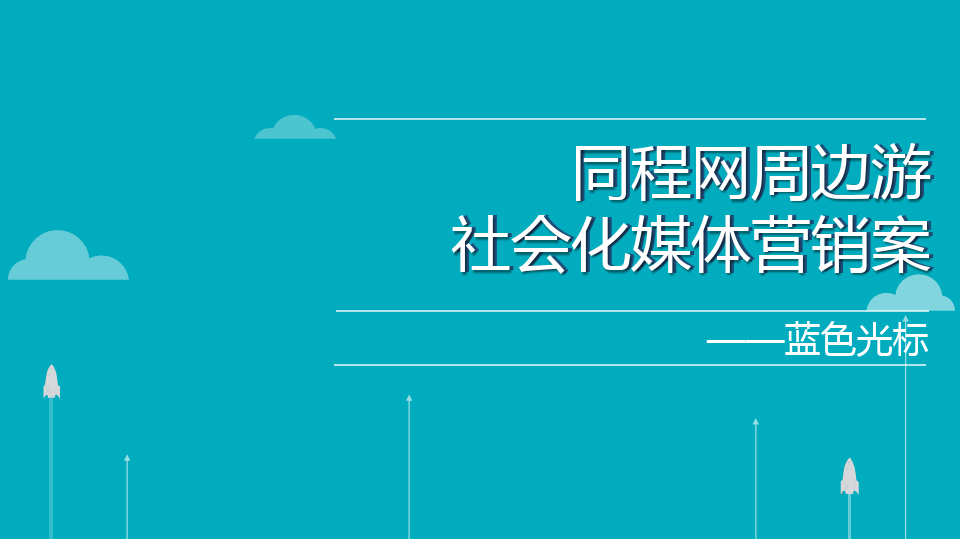 同程网周边游
社会化媒体营销案

——蓝色光标